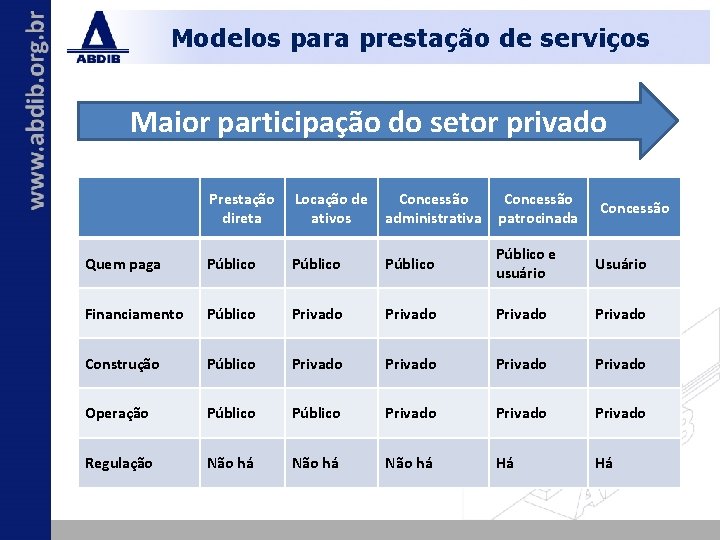 www.abdib.org.br

ABDIB

Modelos para prestação de serviços

Maior participação do setor privado

| | Prestação direta | Locação de ativos | Concessão administrativa | Concessão patrocinada | Concessão |
|---|---|---|---|---|---|
| Quem paga | Público | Público | Público | Público e usuário | Usuário |
| Financiamento | Público | Privado | Privado | Privado | Privado |
| Construção | Público | Privado | Privado | Privado | Privado |
| Operação | Público | Público | Privado | Privado | Privado |
| Regulação | Não há | Não há | Não há | Há | Há |